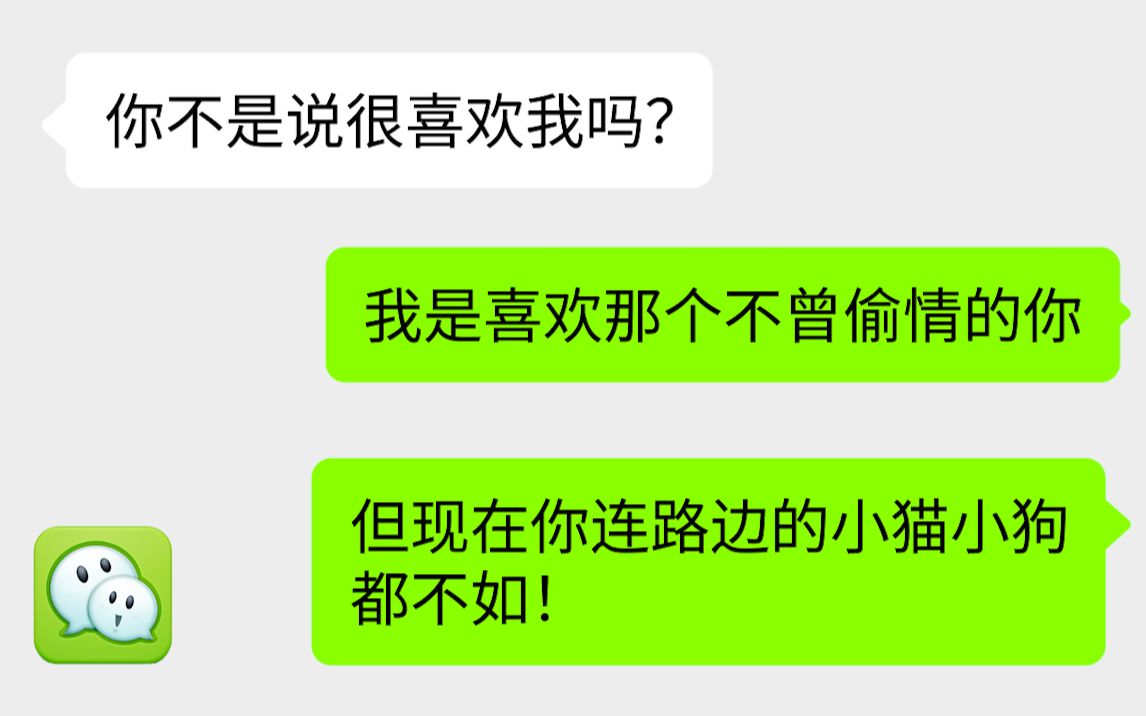 你不是说很喜欢我吗？

我是喜欢那个不曾偷情的你

但现在你连路边的小猫小狗都不如！